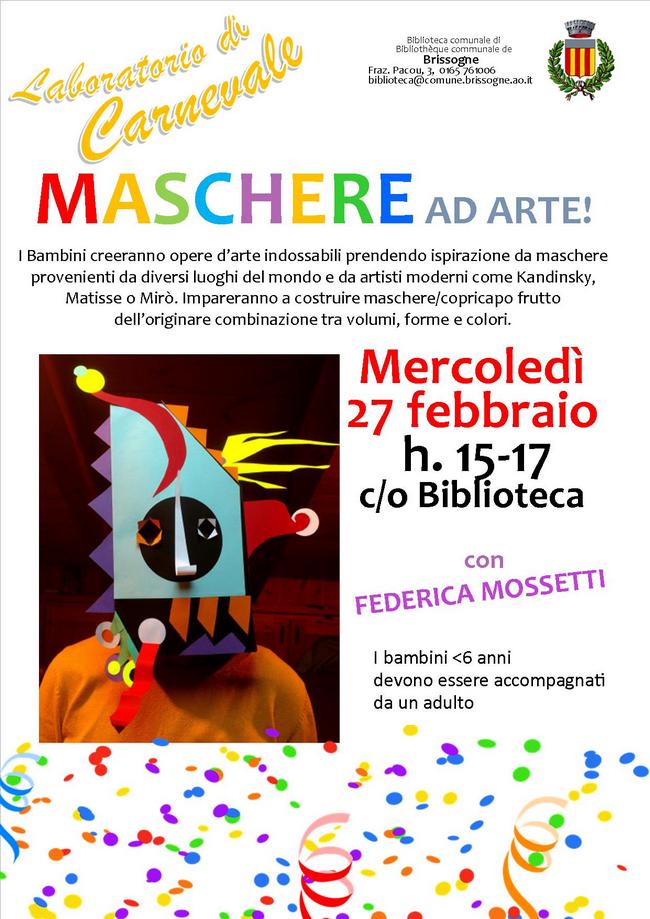 Laboratorio di Carnevale

Biblioteca comunale di
Bibliothèque communale de
Brissogne
Fraz. Pacou, 3, 0165 761006
biblioteca@comune.brissogne.ao.it

MASCHERE AD ARTE!

I Bambini creeranno opere d'arte indossabili prendendo ispirazione da maschere provenienti da diversi luoghi del mondo e da artisti moderni come Kandinsky, Matisse o Mirò. Impareranno a costruire maschere/copricapo frutto dell'originare combinazione tra volumi, forme e colori.

Mercoledì
27 febbraio
h. 15-17
c/o Biblioteca

con
FEDERICA MOSSETTI

I bambini <6 anni
devono essere accompagnati
da un adulto